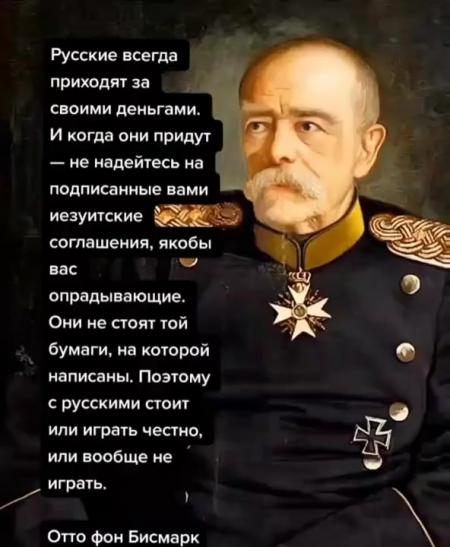 Русские всегда приходят за своими деньгами. И когда они придут — не надейтесь на подписанные вами иезуитские соглашения, якобы вас опрадывающие. Они не стоят той бумаги, на которой написаны. Поэтому с русскими стоит или играть честно, или вообще не играть.

Отто фон Бисмарк